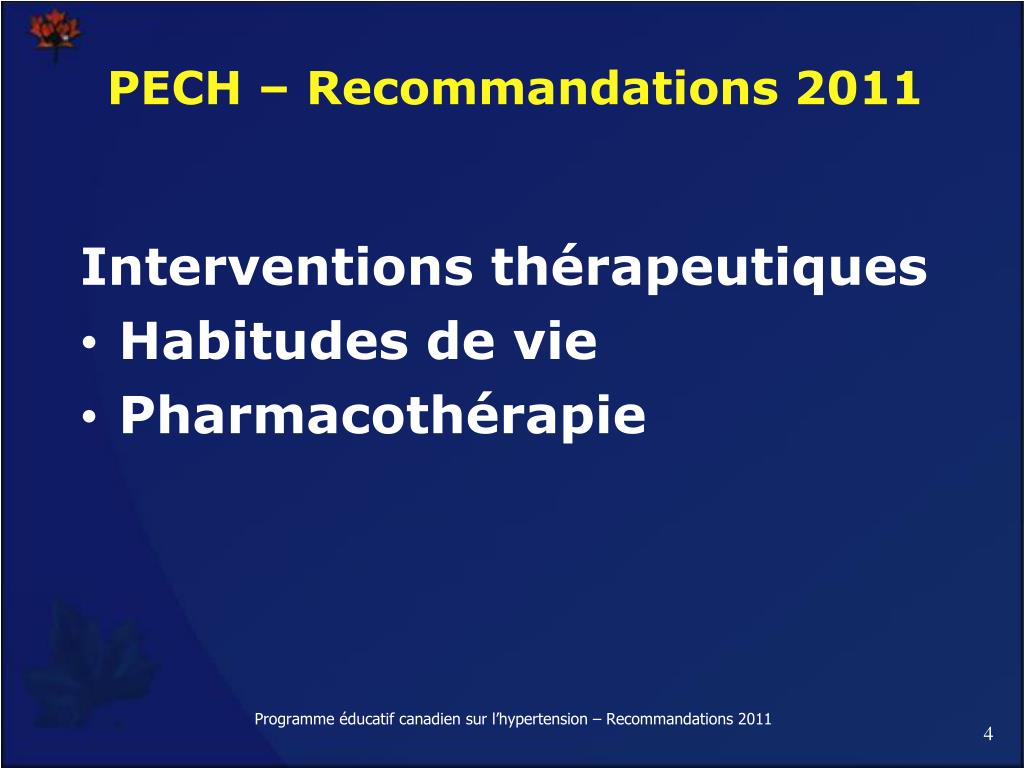 PECH – Recommandations 2011

Interventions thérapeutiques
• Habitudes de vie
• Pharmacothérapie

Programme éducatif canadien sur l’hypertension – Recommandations 2011

4